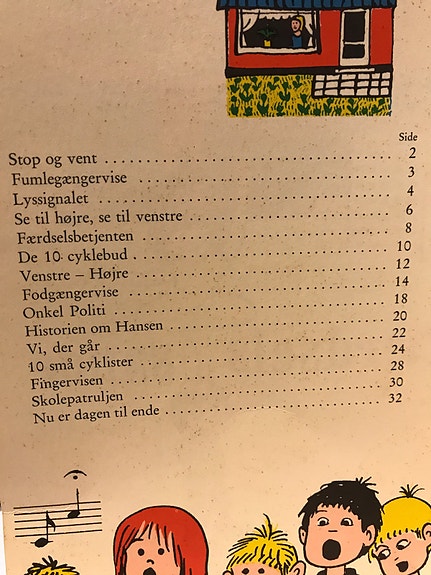 Side

Stop og vent 2
Fumlegængervise 3
Lyssignalet 4
Se til højre, se til venstre 6
Færdselsbetjenten 8
De 10 cyklebud 10
Venstre – Højre 12
Fodgængervise 14
Onkel Politi 18
Historien om Hansen 20
Vi, der går 22
10 små cyklister 24
Fingervisen 28
Skolepatruljen 30
Nu er dagen til ende 32